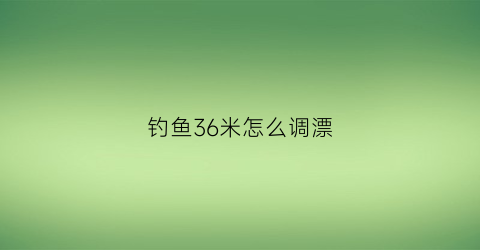 钓鱼36米怎么调漂